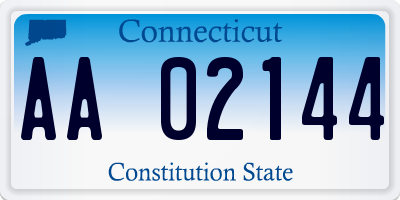 Connecticut

AA 02144

Constitution State